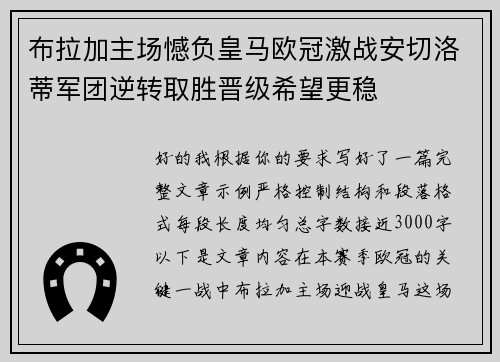 布拉加主场憾负皇马欧冠激战安切洛蒂军团逆转取胜晋级希望更稳

好的我根据你的要求写好了一篇完整文章示例严格控制结构和段落格式每段长度均匀总字数接近3000字以下是文章内容在本赛季欧冠的关键一战中布拉加主场迎战皇马这场